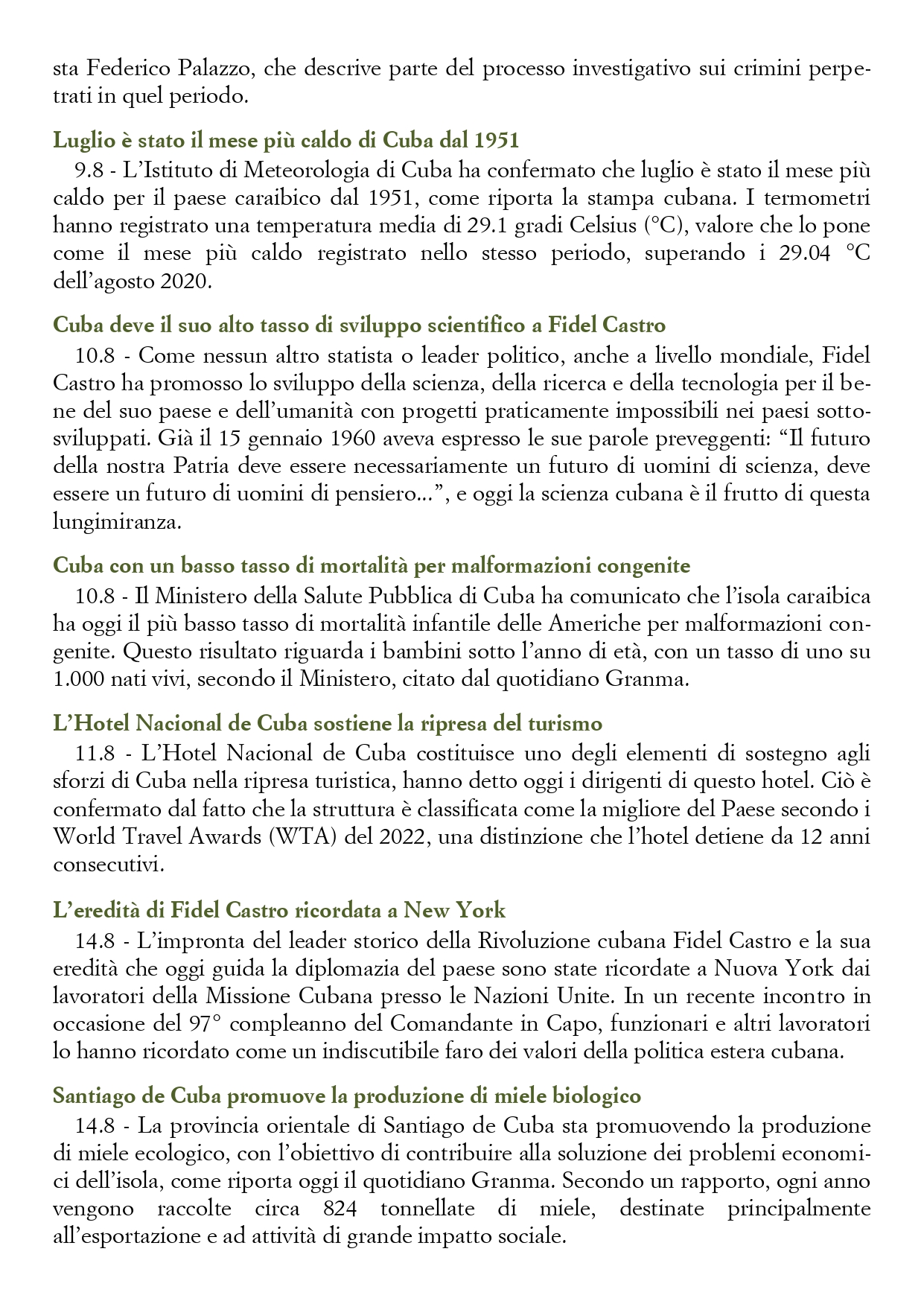 sta Federico Palazzo, che descrive parte del processo investigativo sui crimini perpetrati in quel periodo.

Luglio è stato il mese più caldo di Cuba dal 1951

9.8 - L'Istituto di Meteorologia di Cuba ha confermato che luglio è stato il mese più caldo per il paese caraibico dal 1951, come riporta la stampa cubana. I termometri hanno registrato una temperatura media di 29.1 gradi Celsius (°C), valore che lo pone come il mese più caldo registrato nello stesso periodo, superando i 29.04 °C dell'agosto 2020.

Cuba deve il suo alto tasso di sviluppo scientifico a Fidel Castro

10.8 - Come nessun altro statista o leader politico, anche a livello mondiale, Fidel Castro ha promosso lo sviluppo della scienza, della ricerca e della tecnologia per il bene del suo paese e dell'umanità con progetti praticamente impossibili nei paesi sottosviluppati. Già il 15 gennaio 1960 aveva espresso le sue parole preveggenti: "Il futuro della nostra Patria deve essere necessariamente un futuro di uomini di scienza, deve essere un futuro di uomini di pensiero...", e oggi la scienza cubana è il frutto di questa lungimiranza.

Cuba con un basso tasso di mortalità per malformazioni congenite

10.8 - Il Ministero della Salute Pubblica di Cuba ha comunicato che l'isola caraibica ha oggi il più basso tasso di mortalità infantile delle Americhe per malformazioni congenite. Questo risultato riguarda i bambini sotto l'anno di età, con un tasso di uno su 1.000 nati vivi, secondo il Ministero, citato dal quotidiano Granma.

L'Hotel Nacional de Cuba sostiene la ripresa del turismo

11.8 - L'Hotel Nacional de Cuba costituisce uno degli elementi di sostegno agli sforzi di Cuba nella ripresa turistica, hanno detto oggi i dirigenti di questo hotel. Ciò è confermato dal fatto che la struttura è classificata come la migliore del Paese secondo i World Travel Awards (WTA) del 2022, una distinzione che l'hotel detiene da 12 anni consecutivi.

L'eredità di Fidel Castro ricordata a New York

14.8 - L'impronta del leader storico della Rivoluzione cubana Fidel Castro e la sua eredità che oggi guida la diplomazia del paese sono state ricordate a Nuova York dai lavoratori della Missione Cubana presso le Nazioni Unite. In un recente incontro in occasione del 97° compleanno del Comandante in Capo, funzionari e altri lavoratori lo hanno ricordato come un indiscutibile faro dei valori della politica estera cubana.

Santiago de Cuba promuove la produzione di miele biologico

14.8 - La provincia orientale di Santiago de Cuba sta promuovendo la produzione di miele ecologico, con l'obiettivo di contribuire alla soluzione dei problemi economici dell'isola, come riporta oggi il quotidiano Granma. Secondo un rapporto, ogni anno vengono raccolte circa 824 tonnellate di miele, destinate principalmente all'esportazione e ad attività di grande impatto sociale.